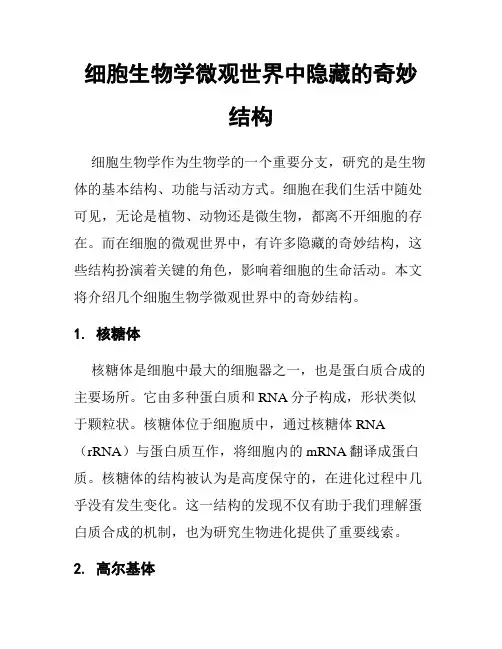 细胞生物学微观世界中隐藏的奇妙结构

细胞生物学作为生物学的一个重要分支，研究的是生物体的基本结构、功能与活动方式。细胞在我们生活中随处可见，无论是植物、动物还是微生物，都离不开细胞的存在。而在细胞的微观世界中，有许多隐藏的奇妙结构，这些结构扮演着关键的角色，影响着细胞的生命活动。本文将介绍几个细胞生物学微观世界中的奇妙结构。

1. 核糖体

核糖体是细胞中最大的细胞器之一，也是蛋白质合成的主要场所。它由多种蛋白质和 RNA 分子构成，形状类似于颗粒状。核糖体位于细胞质中，通过核糖体 RNA（rRNA）与蛋白质互作，将细胞内的 mRNA 翻译成蛋白质。核糖体的结构被认为是高度保守的，在进化过程中几乎没有发生变化。这一结构的发现不仅有助于我们理解蛋白质合成的机制，也为研究生物进化提供了重要线索。

2. 高尔基体